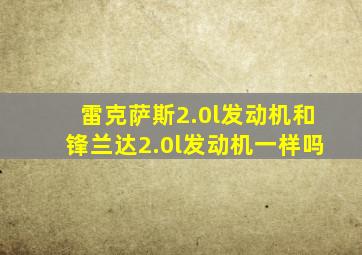 雷克萨斯2.0l发动机和锋兰达2.0l发动机一样吗